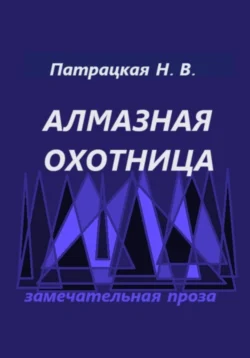 Патрацкая Н. В.

АЛМАЗНАЯ ОХОТНИЦА

замечательная проза